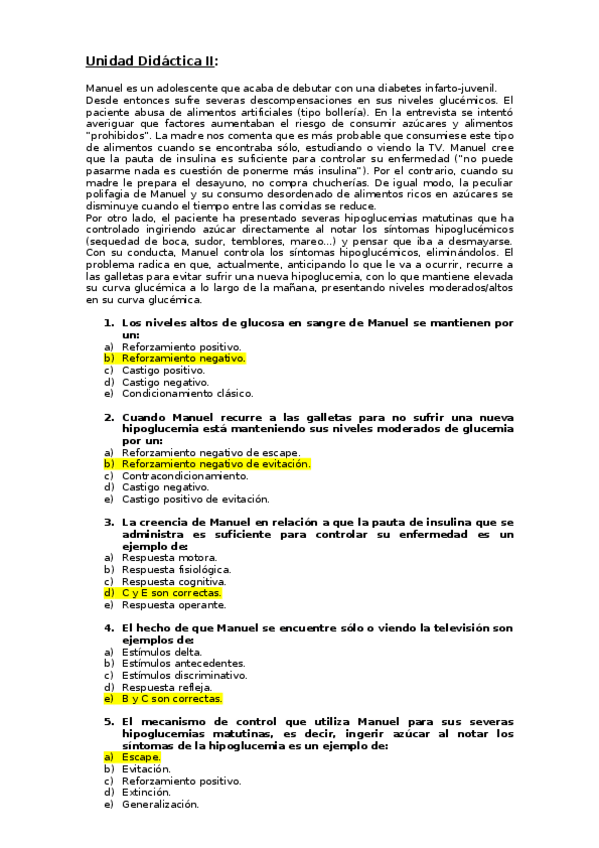 Unidad Didáctica II:

Manuel es un adolescente que acaba de debutar con una diabetes infarto-juvenil. Desde entonces sufre severas descompensaciones en sus niveles glucémicos. El paciente abusa de alimentos artificiales (tipo bollería). En la entrevista se intentó averiguar que factores aumentaban el riesgo de consumir azúcares y alimentos "prohibidos". La madre nos comenta que es más probable que consumiese este tipo de alimentos cuando se encontraba sólo, estudiando o viendo la TV. Manuel cree que la pauta de insulina es suficiente para controlar su enfermedad ("no puede pasarme nada es cuestión de ponerme más insulina"). Por el contrario, cuando su madre le prepara el desayuno, no compra chucherías. De igual modo, la peculiar polifagia de Manuel y su consumo desordenado de alimentos ricos en azúcares se disminuye cuando el tiempo entre las comidas se reduce.
Por otro lado, el paciente ha presentado severas hipoglucemias matutinas que ha controlado ingiriendo azúcar directamente al notar los síntomas hipoglucémicos (sequedad de boca, sudor, temblores, mareo...) y pensar que iba a desmayarse. Con su conducta, Manuel controla los síntomas hipoglucémicos, eliminándolos. El problema radica en que, actualmente, anticipando lo que le va a ocurrir, recurre a las galletas para evitar sufrir una nueva hipoglucemia, con lo que mantiene elevada su curva glucémica a lo largo de la mañana, presentando niveles moderados/altos en su curva glucémica.

1. Los niveles altos de glucosa en sangre de Manuel se mantienen por un:
a) Reforzamiento positivo.
b) Reforzamiento negativo.
c) Castigo positivo.
d) Castigo negativo.
e) Condicionamiento clásico.

2. Cuando Manuel recurre a las galletas para no sufrir una nueva hipoglucemia está manteniendo sus niveles moderados de glucemia por un:
a) Reforzamiento negativo de escape.
b) Reforzamiento negativo de evitación.
c) Contracondicionamiento.
d) Castigo negativo.
e) Castigo positivo de evitación.

3. La creencia de Manuel en relación a que la pauta de insulina que se administra es suficiente para controlar su enfermedad es un ejemplo de:
a) Respuesta motora.
b) Respuesta fisiológica.
c) Respuesta cognitiva.
d) C y E son correctas.
e) Respuesta operante.

4. El hecho de que Manuel se encuentre sólo o viendo la televisión son ejemplos de:
a) Estímulos delta.
b) Estímulos antecedentes.
c) Estímulos discriminativo.
d) Respuesta refleja.
e) B y C son correctas.

5. El mecanismo de control que utiliza Manuel para sus severas hipoglucemias matutinas, es decir, ingerir azúcar al notar los síntomas de la hipoglucemia es un ejemplo de:
a) Escape.
b) Evitación.
c) Reforzamiento positivo.
d) Extinción.
e) Generalización.